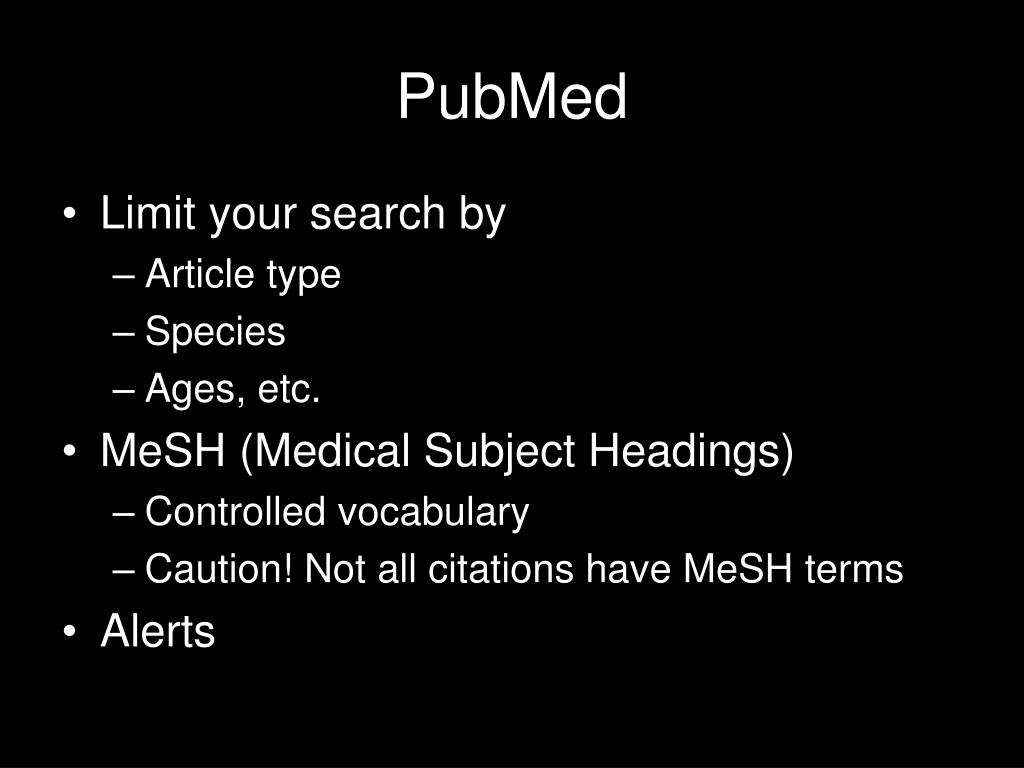 PubMed

• Limit your search by
– Article type
– Species
– Ages, etc.
• MeSH (Medical Subject Headings)
– Controlled vocabulary
– Caution! Not all citations have MeSH terms
• Alerts